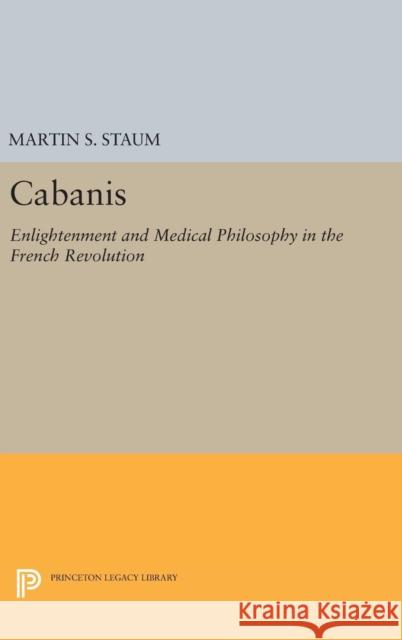 MARTIN S. STAUM

Cabanis

Enlightenment and Medical Philosophy in the French Revolution

PRINCETON LEGACY LIBRARY